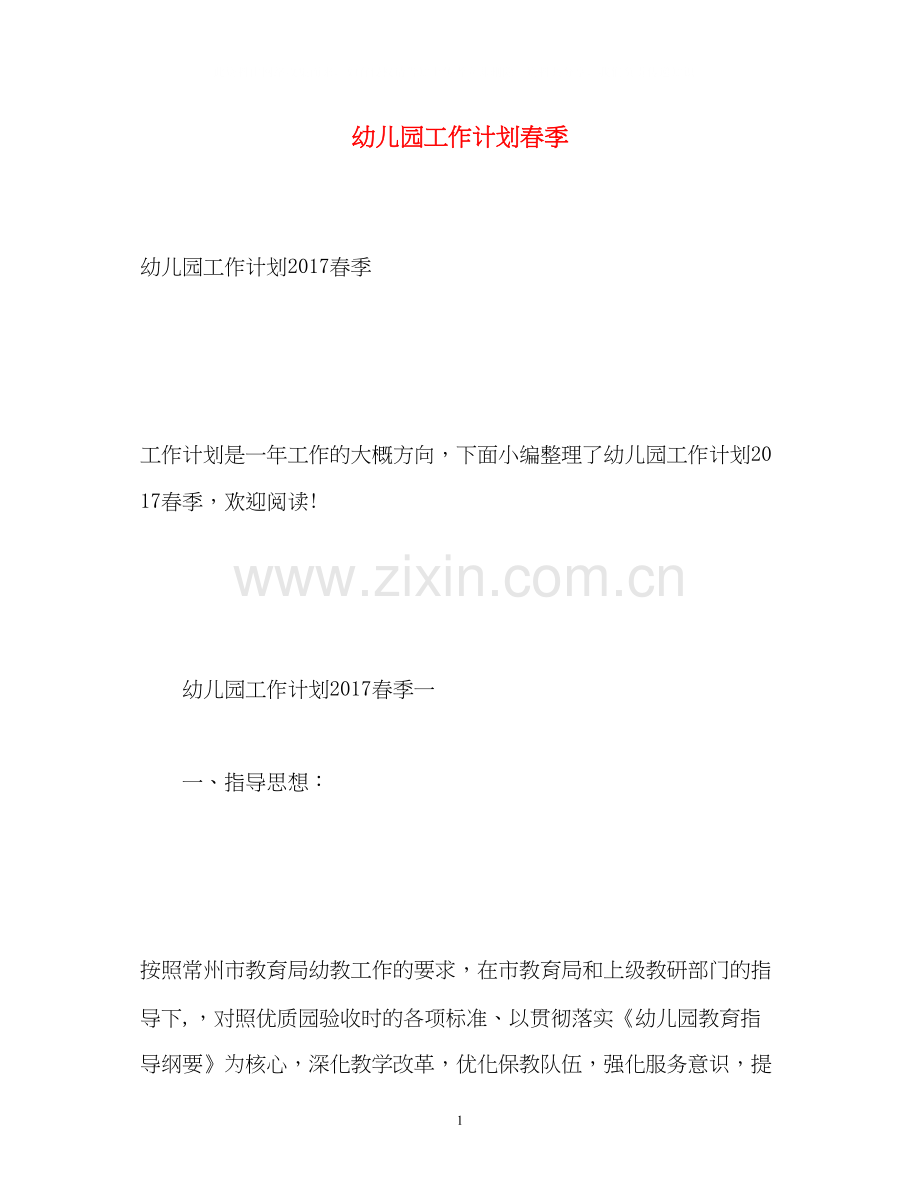 幼儿园工作计划春季

幼儿园工作计划2017春季

工作计划是一年工作的大概方向，下面小编整理了幼儿园工作计划2017春季，欢迎阅读!

幼儿园工作计划2017春季一

一、指导思想：

按照常州市教育局幼教工作的要求，在市教育局和上级教研部门的指导下,，对照优质园验收时的各项标准、以贯彻落实《幼儿园教育指导纲要》为核心，深化教学改革，优化保教队伍，强化服务意识，提

1

www.zixin.com.cn